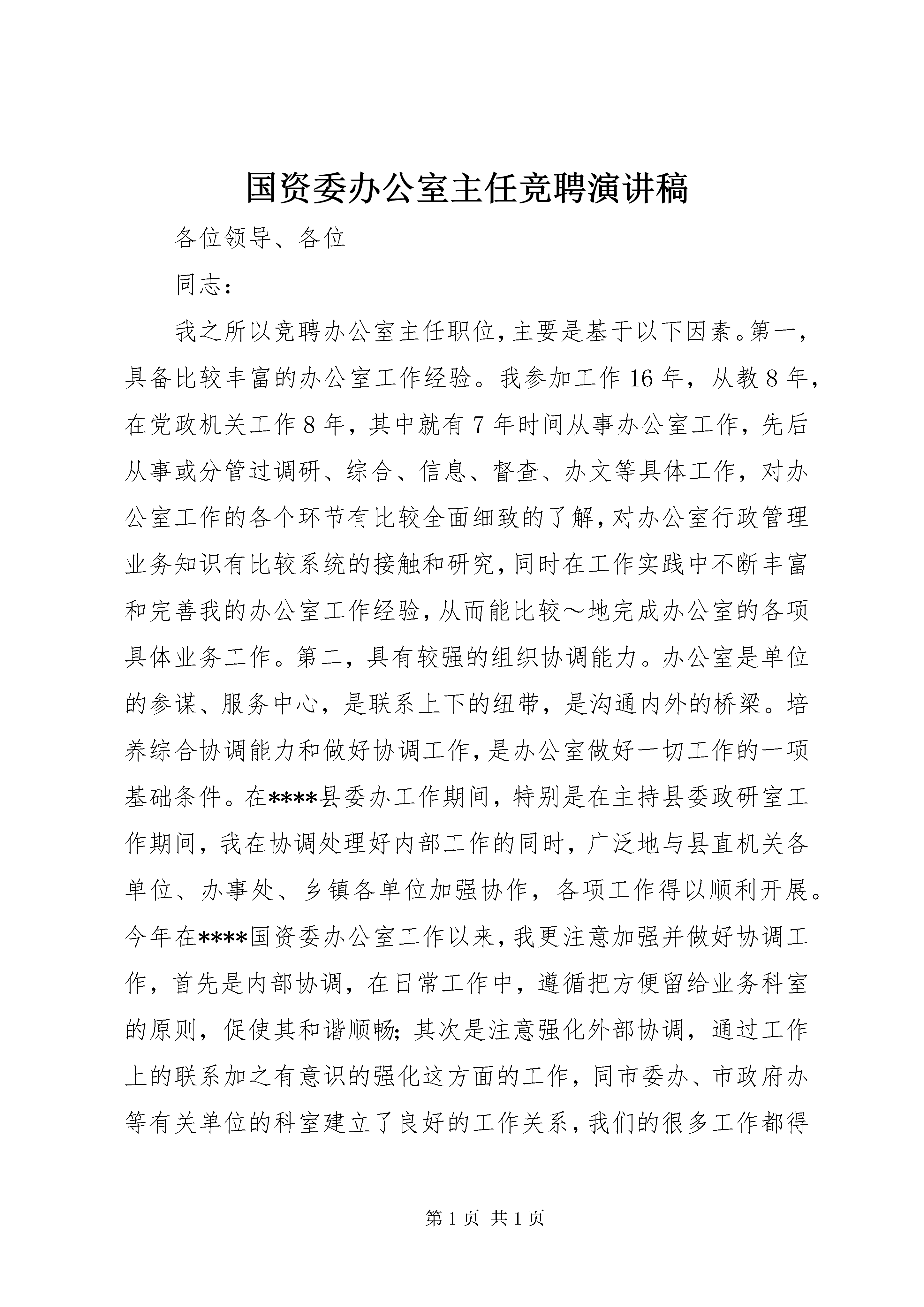 国资委办公室主任竞聘演讲稿

各位领导、各位

同志：

我之所以竞聘办公室主任职位，主要是基于以下因素。第一，具备比较丰富的办公室工作经验。我参加工作16年，从教8年，在党政机关工作8年，其中就有7年时间从事办公室工作，先后从事或分管过调研、综合、信息、督查、办文等具体工作，对办公室工作的各个环节有比较全面细致的了解，对办公室行政管理业务知识有比较系统的接触和研究，同时在工作实践中不断丰富和完善我的办公室工作经验，从而能比较～地完成办公室的各项具体业务工作。第二，具有较强的组织协调能力。办公室是单位的参谋、服务中心，是联系上下的纽带，是沟通内外的桥梁。培养综合协调能力和做好协调工作，是办公室做好一切工作的一项基础条件。在****县委办工作期间，特别是在主持县委政研室工作期间，我在协调处理好内部工作的同时，广泛地与县直机关各单位、办事处、乡镇各单位加强协作，各项工作得以顺利开展。今年在****国资委办公室工作以来，我更注意加强并做好协调工作，首先是内部协调，在日常工作中，遵循把方便留给业务科室的原则，促使其和谐顺畅；其次是注意强化外部协调，通过工作上的联系加之有意识的强化这方面的工作，同市委办、市政府办等有关单位的科室建立了良好的工作关系，我们的很多工作都得

第1页 共1页